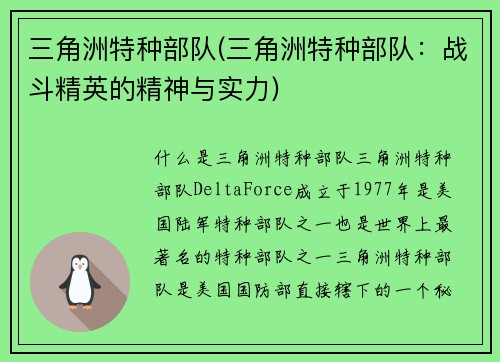 三角洲特种部队(三角洲特种部队：战斗精英的精神与实力)

什么是三角洲特种部队三角洲特种部队DeltaForce成立于1977年是美国陆军特种部队之一也是世界上最著名的特种部队之一三角洲特种部队是美国国防部直接辖下的一个秘